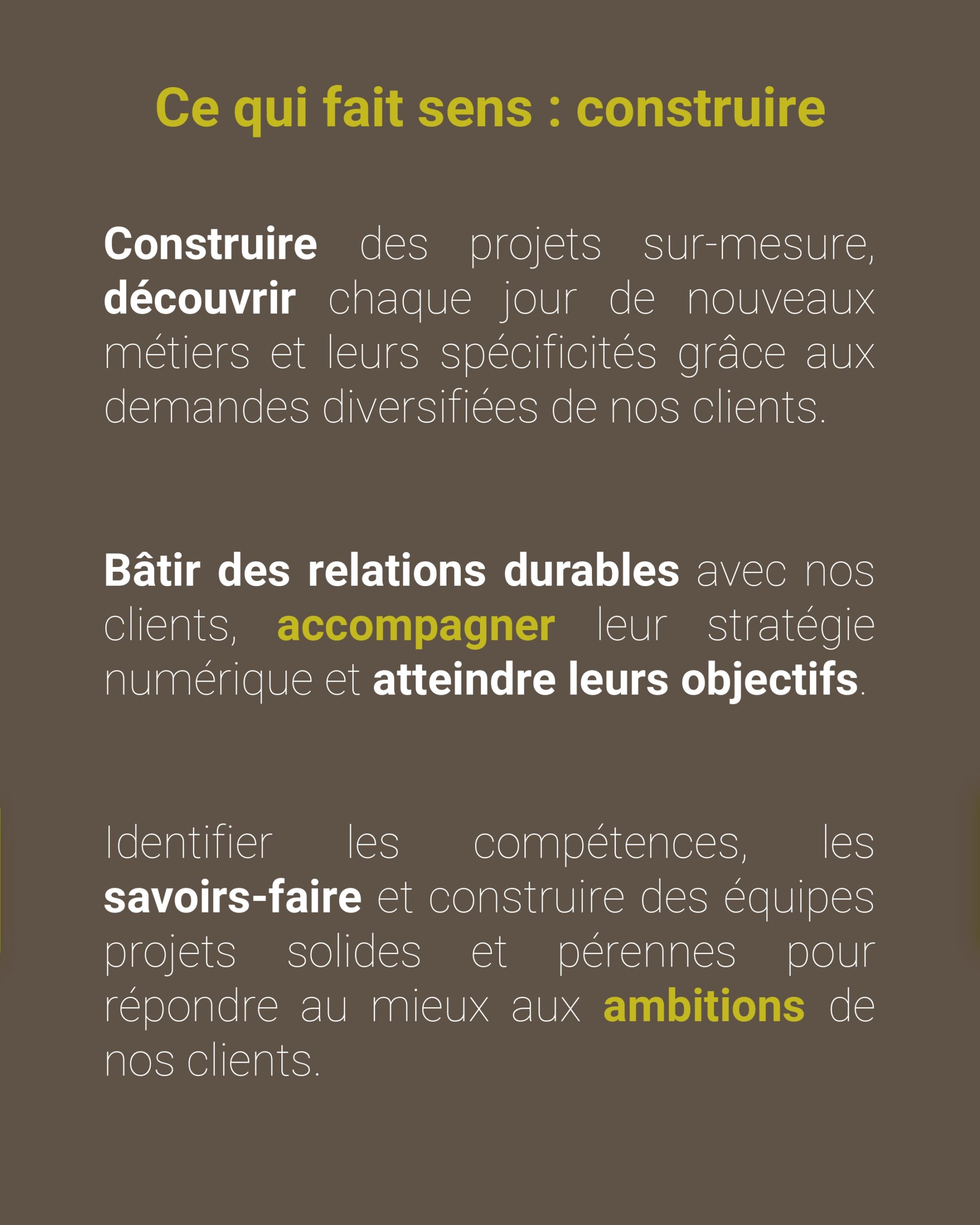 Ce qui fait sens : construire

Construire des projets sur-mesure, découvrir chaque jour de nouveaux métiers et leurs spécificités grâce aux demandes diversifiées de nos clients.

Bâtir des relations durables avec nos clients, accompagner leur stratégie numérique et atteindre leurs objectifs.

Identifier les compétences, les savoirs-faire et construire des équipes projets solides et pérennes pour répondre au mieux aux ambitions de nos clients.